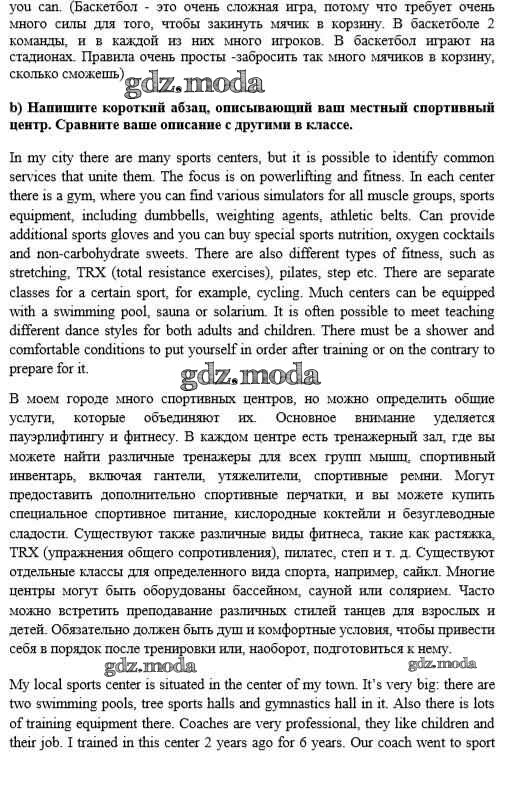 you can. (Баскетбол - это очень сложная игра, потому что требует очень много силы для того, чтобы закинуть мячик в корзину. В баскетболе 2 команды, и в каждой из них много игроков. В баскетбол играют на стадионах. Правила очень просты -забросить так много мячиков в корзину, сколько сможешь)

gdz.moda

b) Напишите короткий абзац, описывающий ваш местный спортивный центр. Сравните ваше описание с другими в классе.

In my city there are many sports centers, but it is possible to identify common services that unite them. The focus is on powerlifting and fitness. In each center there is a gym, where you can find various simulators for all muscle groups, sports equipment, including dumbbells, weighting agents, athletic belts. Can provide additional sports gloves and you can buy special sports nutrition, oxygen cocktails and non-carbohydrate sweets. There are also different types of fitness, such as stretching, TRX (total resistance exercises), pilates, step etc. There are separate classes for a certain sport, for example, cycling. Much centers can be equipped with a swimming pool, sauna or solarium. It is often possible to meet teaching different dance styles for both adults and children. There must be a shower and comfortable conditions to put yourself in order after training or on the contrary to prepare for it.

gdz.moda

В моем городе много спортивных центров, но можно определить общие услуги, которые объединяют их. Основное внимание уделяется пауэрлифтингу и фитнесу. В каждом центре есть тренажерный зал, где вы можете найти различные тренажеры для всех групп мышц, спортивный инвентарь, включая гантели, утяжелители, спортивные ремни. Могут предоставить дополнительно спортивные перчатки, и вы можете купить специальное спортивное питание, кислородные коктейли и безуглеводные сладости. Существуют также различные виды фитнеса, такие как растяжка, TRX (упражнения общего сопротивления), пилатес, степ и т. д. Существуют отдельные классы для определенного вида спорта, например, сайкл. Многие центры могут быть оборудованы бассейном, сауной или солярием. Часто можно встретить преподавание различных стилей танцев для взрослых и детей. Обязательно должен быть душ и комфортные условия, чтобы привести себя в порядок после тренировки или, наоборот, подготовиться к нему.

gdz.moda gdz.moda

My local sports center is situated in the center of my town. It's very big: there are two swimming pools, tree sports halls and gymnastics hall in it. Also there is lots of training equipment there. Coaches are very professional, they like children and their job. I trained in this center 2 years ago for 6 years. Our coach went to sport